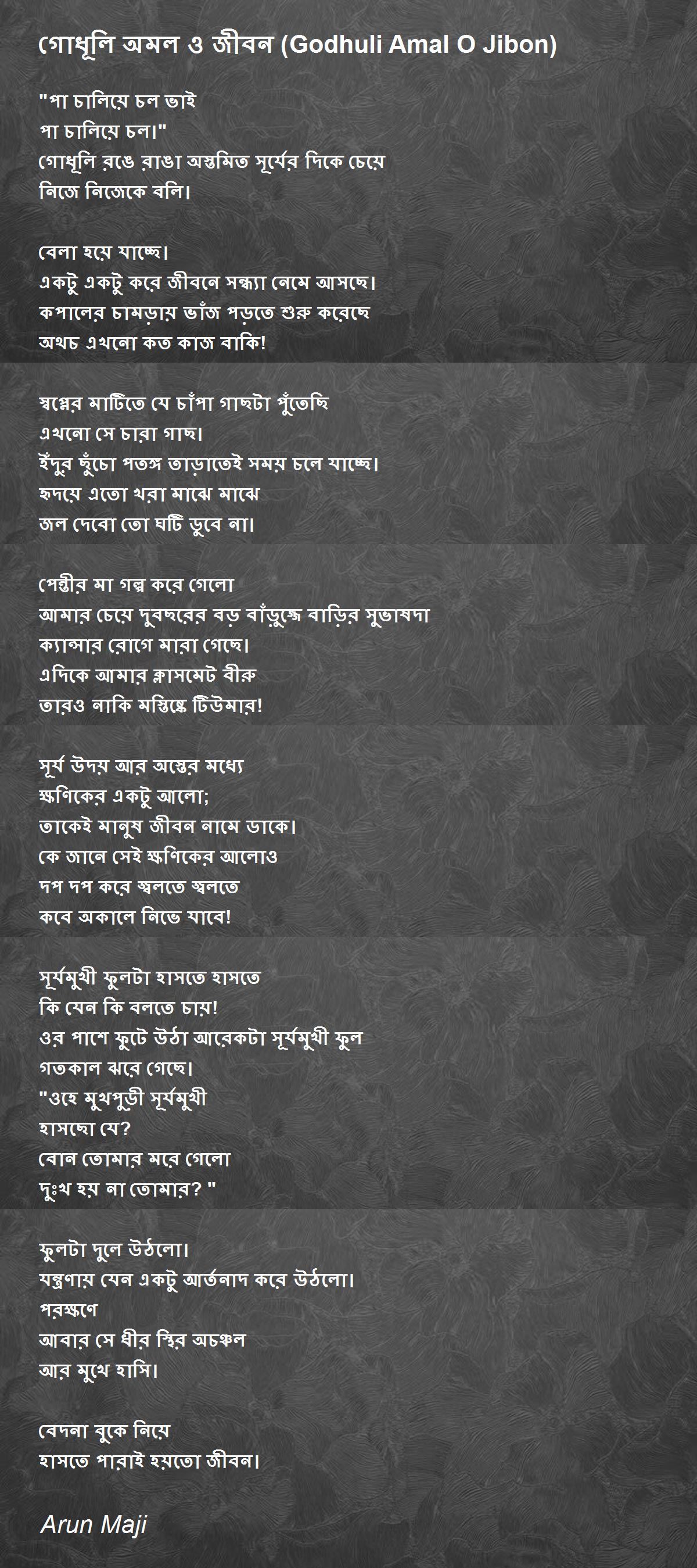 গোধূলি অমল ও জীবন (Godhuli Amal O Jibon)

"পা চালিয়ে চল ভাই
পা চালিয়ে চল।"
গোধূলি রঙে রাঙা অস্তমিত সূর্যের দিকে চেয়ে
নিজে নিজেকে বলি।

বেলা হয়ে যাচ্ছে।
একটু একটু করে জীবনে সন্ধ্যা নেমে আসছে।
কপালের চামড়ায় ভাঁজ পড়তে শুরু করেছে
অথচ এখনো কত কাজ বাকি!

স্বপ্নের মাটিতে যে চাঁপা গাছটা পুঁতেছি
এখনো সে চারা গাছ।
ইঁদুর ছুঁচো পতঙ্গ তাড়াতেই সময় চলে যাচ্ছে।
হৃদয়ে এতো খরা মাঝে মাঝে
জল দেবো তো ঘটি ডুবে না।

পেন্তীর মা গল্প করে গেলো
আমার চেয়ে দুবছরের বড় বাঁড়ুজ্জে বাড়ির সুভাষদা
ক্যান্সার রোগে মারা গেছে।
এদিকে আমার ক্লাসমেট বীরু
তারও নাকি মস্তিষ্কে টিউমার!

সূর্য উদয় আর অস্তের মধ্যে
ক্ষণিকের একটু আলো;
তাকেই মানুষ জীবন নামে ডাকে।
কে জানে সেই ক্ষণিকের আলোও
দপ দপ করে জ্বলতে জ্বলতে
কবে অকালে নিভে যাবে!

সূর্যমুখী ফুলটা হাসতে হাসতে
কি যেন কি বলতে চায়!
ওর পাশে ফুটে উঠা আরেকটা সূর্যমুখী ফুল
গতকাল ঝরে গেছে।
"ওহে মুখপুড়ী সূর্যমুখী
হাসছো যে?
বোন তোমার মরে গেলো
দুঃখ হয় না তোমার? "

ফুলটা দুলে উঠলো।
যন্ত্রণায় যেন একটু আর্তনাদ করে উঠলো।
পরক্ষণে
আবার সে ধীর স্থির অচঞ্চল
আর মুখে হাসি।

বেদনা বুকে নিয়ে
হাসতে পারাই হয়তো জীবন।

Arun Maji